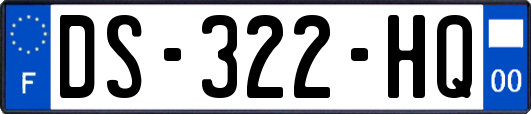 F
DS-322-HQ
00